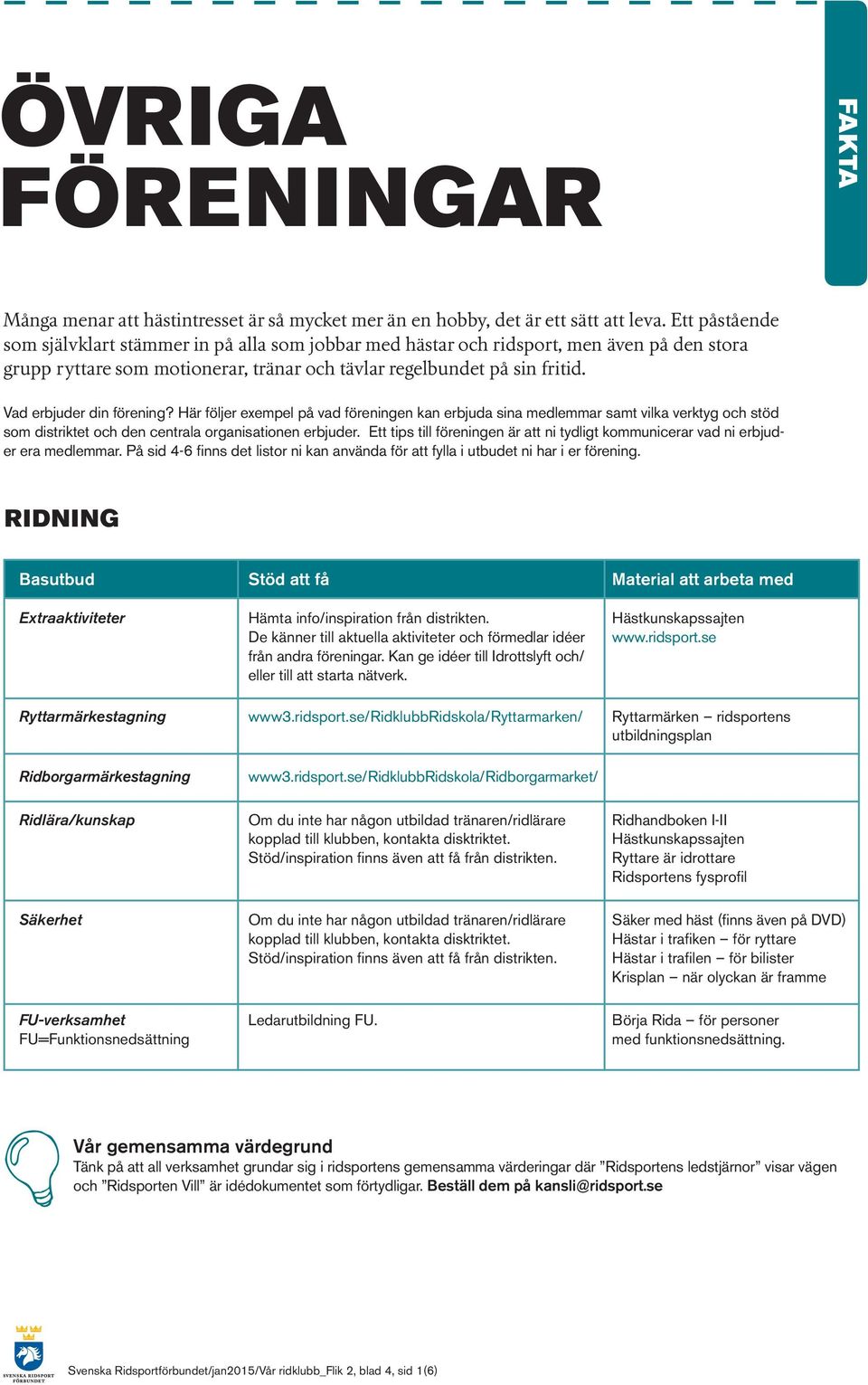 FAKTA

ÖVRIGA FÖRENINGAR

Många menar att hästintresset är så mycket mer än en hobby, det är ett sätt att leva. Ett påstående som självklart stämmer in på alla som jobbar med hästar och ridsport, men även på den stora grupp ryttare som motionerar, tränar och tävlar regelbundet på sin fritid.

Vad erbjuder din förening? Här följer exempel på vad föreningen kan erbjuda sina medlemmar samt vilka verktyg och stöd som distriktet och den centrala organisationen erbjuder. Ett tips till föreningen är att ni tydligt kommunicerar vad ni erbjuder era medlemmar. På sid 4-6 finns det listor ni kan använda för att fylla i utbudet ni har i er förening.

RIDNING

| Basutbud | Stöd att få | Material att arbeta med |
|---|---|---|
| Extraaktiviteter | Hämta info/inspiration från distrikten. De känner till aktuella aktiviteter och förmedlar idéer från andra föreningar. Kan ge idéer till Idrottslyft och/eller till att starta nätverk. | Hästkunskapssajten www.ridsport.se |
| Ryttarmärkestagning | www3.ridsport.se/RidklubbRidskola/Ryttarmarken/ | Ryttarmärken – ridsportens utbildningsplan |
| Ridborgarmärkestagning | www3.ridsport.se/RidklubbRidskola/Ridborgarmarket/ | |
| Ridlära/kunskap | Om du inte har någon utbildad tränaren/ridlärare kopplad till klubben, kontakta disktriktet. Stöd/inspiration finns även att få från distrikten. | Ridhandboken I-II Hästkunskapssajten Ryttare är idrottare Ridsportens fysprofil |
| Säkerhet | Om du inte har någon utbildad tränaren/ridlärare kopplad till klubben, kontakta disktriktet. Stöd/inspiration finns även att få från distrikten. | Säker med häst (finns även på DVD) Hästar i trafiken – för ryttare Hästar i trafilen – för bilister Krisplan – när olyckan är framme |
| FU-verksamhet FU=Funktionsnedsättning | Ledarutbildning FU. | Börja Rida – för personer med funktionsnedsättning. |

Vår gemensamma värdegrund
Tänk på att all verksamhet grundar sig i ridsportens gemensamma värderingar där ”Ridsportens ledstjärnor” visar vägen och ”Ridsporten Vill” är idédokumentet som förtydligar. Beställ dem på kansli@ridsport.se

SVENSKA RIDSPORT FÖRBUNDET

Svenska Ridsportförbundet/jan2015/Vår ridklubb_Flik 2, blad 4, sid 1(6)